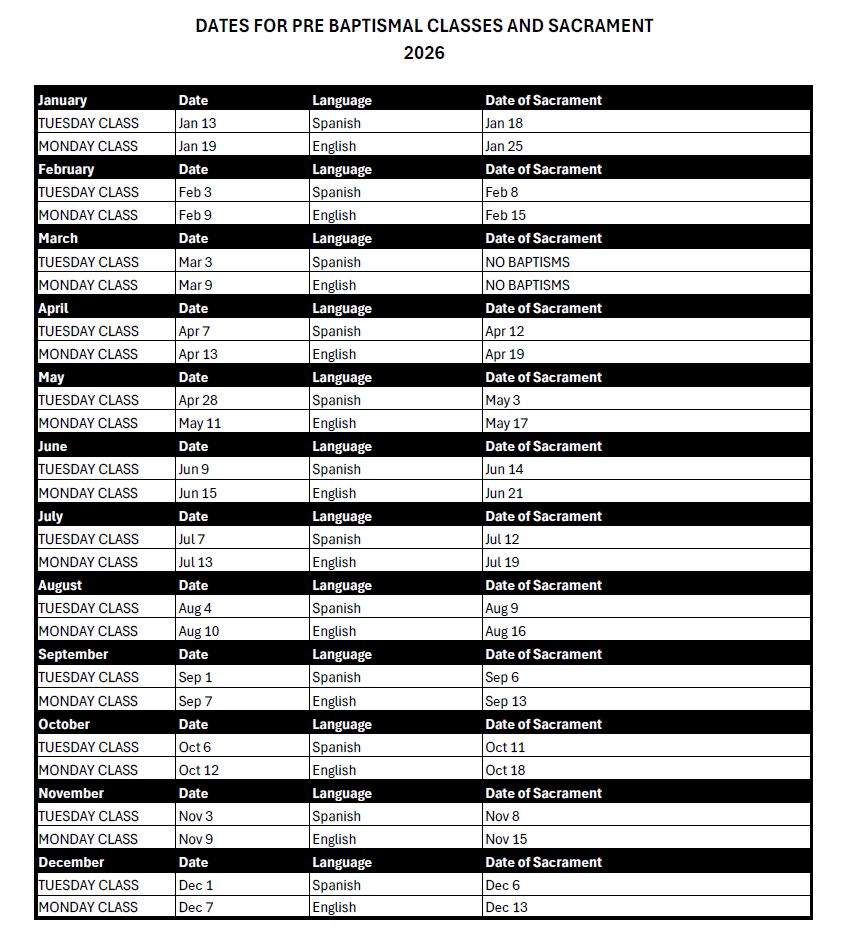 DATES FOR PRE BAPTISMAL CLASSES AND SACRAMENT
2026

| January | Date | Language | Date of Sacrament |
|---|---|---|---|
| TUESDAY CLASS | Jan 13 | Spanish | Jan 18 |
| MONDAY CLASS | Jan 19 | English | Jan 25 |
| February | Date | Language | Date of Sacrament |
| TUESDAY CLASS | Feb 3 | Spanish | Feb 8 |
| MONDAY CLASS | Feb 9 | English | Feb 15 |
| March | Date | Language | Date of Sacrament |
| TUESDAY CLASS | Mar 3 | Spanish | NO BAPTISMS |
| MONDAY CLASS | Mar 9 | English | NO BAPTISMS |
| April | Date | Language | Date of Sacrament |
| TUESDAY CLASS | Apr 7 | Spanish | Apr 12 |
| MONDAY CLASS | Apr 13 | English | Apr 19 |
| May | Date | Language | Date of Sacrament |
| TUESDAY CLASS | Apr 28 | Spanish | May 3 |
| MONDAY CLASS | May 11 | English | May 17 |
| June | Date | Language | Date of Sacrament |
| TUESDAY CLASS | Jun 9 | Spanish | Jun 14 |
| MONDAY CLASS | Jun 15 | English | Jun 21 |
| July | Date | Language | Date of Sacrament |
| TUESDAY CLASS | Jul 7 | Spanish | Jul 12 |
| MONDAY CLASS | Jul 13 | English | Jul 19 |
| August | Date | Language | Date of Sacrament |
| TUESDAY CLASS | Aug 4 | Spanish | Aug 9 |
| MONDAY CLASS | Aug 10 | English | Aug 16 |
| September | Date | Language | Date of Sacrament |
| TUESDAY CLASS | Sep 1 | Spanish | Sep 6 |
| MONDAY CLASS | Sep 7 | English | Sep 13 |
| October | Date | Language | Date of Sacrament |
| TUESDAY CLASS | Oct 6 | Spanish | Oct 11 |
| MONDAY CLASS | Oct 12 | English | Oct 18 |
| November | Date | Language | Date of Sacrament |
| TUESDAY CLASS | Nov 3 | Spanish | Nov 8 |
| MONDAY CLASS | Nov 9 | English | Nov 15 |
| December | Date | Language | Date of Sacrament |
| TUESDAY CLASS | Dec 1 | Spanish | Dec 6 |
| MONDAY CLASS | Dec 7 | English | Dec 13 |